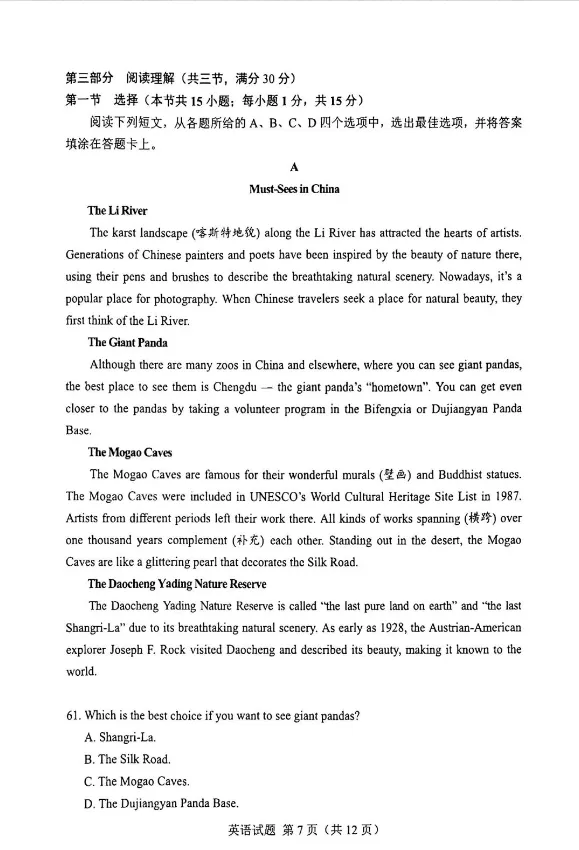 第三部分 阅读理解（共三节，满分 30 分）
第一节 选择（本节共 15 小题；每小题 1 分，共 15 分）
阅读下列短文，从各题所给的 A、B、C、D 四个选项中，选出最佳选项，并将答案填涂在答题卡上。

A
Must-Sees in China

The Li River
The karst landscape (喀斯特地貌) along the Li River has attracted the hearts of artists. Generations of Chinese painters and poets have been inspired by the beauty of nature there, using their pens and brushes to describe the breathtaking natural scenery. Nowadays, it's a popular place for photography. When Chinese travelers seek a place for natural beauty, they first think of the Li River.

The Giant Panda
Although there are many zoos in China and elsewhere, where you can see giant pandas, the best place to see them is Chengdu — the giant panda's "hometown". You can get even closer to the pandas by taking a volunteer program in the Bifengxia or Dujiangyan Panda Base.

The Mogao Caves
The Mogao Caves are famous for their wonderful murals (壁画) and Buddhist statues. The Mogao Caves were included in UNESCO's World Cultural Heritage Site List in 1987. Artists from different periods left their work there. All kinds of works spanning (横跨) over one thousand years complement (补充) each other. Standing out in the desert, the Mogao Caves are like a glittering pearl that decorates the Silk Road.

The Daocheng Yading Nature Reserve
The Daocheng Yading Nature Reserve is called "the last pure land on earth" and "the last Shangri-La" due to its breathtaking natural scenery. As early as 1928, the Austrian-American explorer Joseph F. Rock visited Daocheng and described its beauty, making it known to the world.

61. Which is the best choice if you want to see giant pandas?
A. Shangri-La.
B. The Silk Road.
C. The Mogao Caves.
D. The Dujiangyan Panda Base.

英语试题 第 7 页（共 12 页）